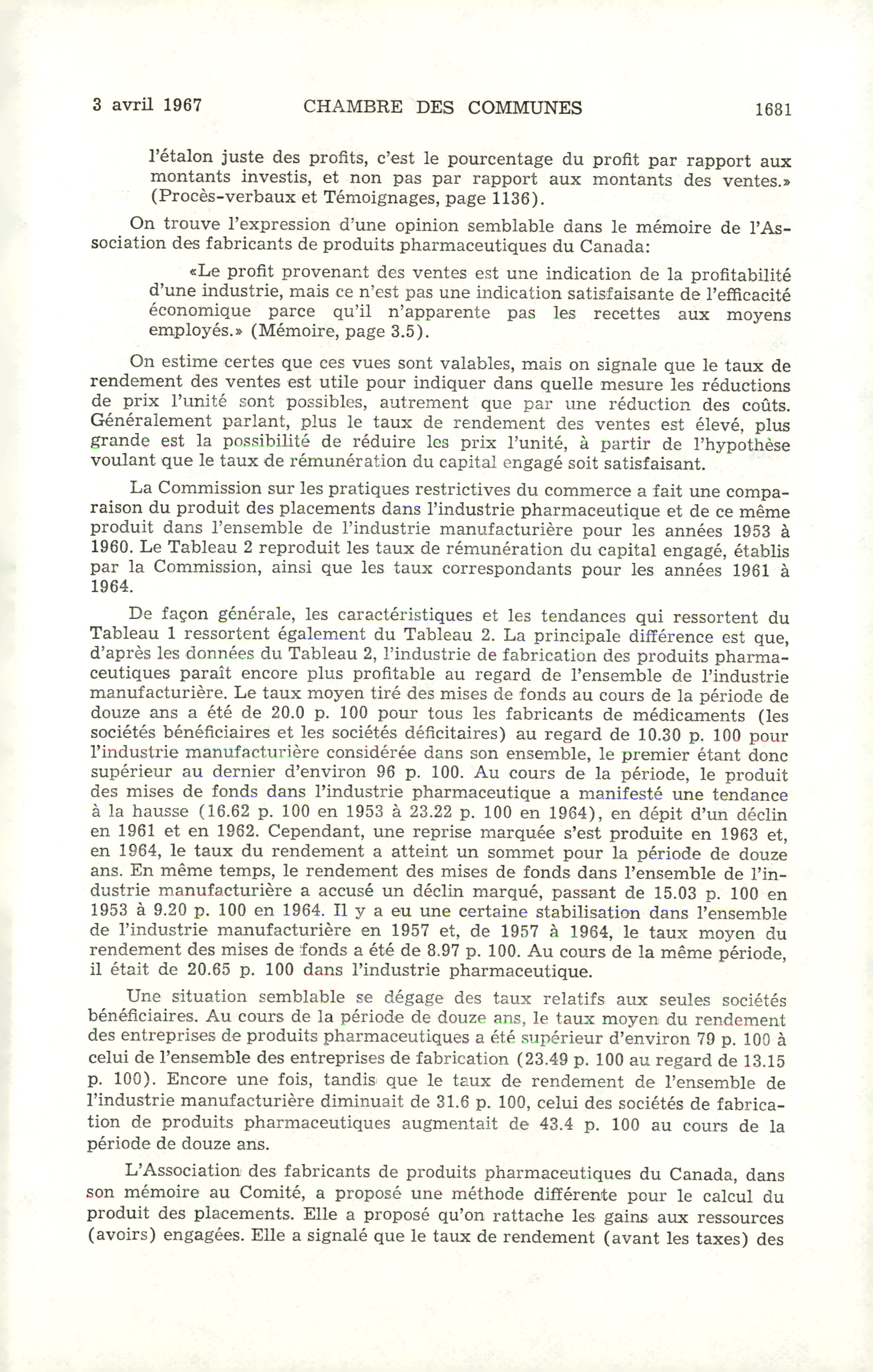 3 avril 1967 CHAMBRE DES COMMUNES 1681

l'étalon juste des profits, c'est le pourcentage du profit par rapport aux montants investis, et non pas par rapport aux montants des ventes.» (Procès-verbaux et Témoignages, page 1136).

On trouve l'expression d'une opinion semblable dans le mémoire de l'Association des fabricants de produits pharmaceutiques du Canada:

«Le profit provenant des ventes est une indication de la profitabilité d'une industrie, mais ce n'est pas une indication satisfaisante de l'efficacité économique parce qu'il n'apparente pas les recettes aux moyens employés.» (Mémoire, page 3.5).

On estime certes que ces vues sont valables, mais on signale que le taux de rendement des ventes est utile pour indiquer dans quelle mesure les réductions de prix l'unité sont possibles, autrement que par une réduction des coûts. Généralement parlant, plus le taux de rendement des ventes est élevé, plus grande est la possibilité de réduire les prix l'unité, à partir de l'hypothèse voulant que le taux de rémunération du capital engagé soit satisfaisant.

La Commission sur les pratiques restrictives du commerce a fait une comparaison du produit des placements dans l'industrie pharmaceutique et de ce même produit dans l'ensemble de l'industrie manufacturière pour les années 1953 à 1960. Le Tableau 2 reproduit les taux de rémunération du capital engagé, établis par la Commission, ainsi que les taux correspondants pour les années 1961 à 1964.

De façon générale, les caractéristiques et les tendances qui ressortent du Tableau 1 ressortent également du Tableau 2. La principale différence est que, d'après les données du Tableau 2, l'industrie de fabrication des produits pharmaceutiques paraît encore plus profitable au regard de l'ensemble de l'industrie manufacturière. Le taux moyen tiré des mises de fonds au cours de la période de douze ans a été de 20.0 p. 100 pour tous les fabricants de médicaments (les sociétés bénéficiaires et les sociétés déficitaires) au regard de 10.30 p. 100 pour l'industrie manufacturière considérée dans son ensemble, le premier étant donc supérieur au dernier d'environ 96 p. 100. Au cours de la période, le produit des mises de fonds dans l'industrie pharmaceutique a manifesté une tendance à la hausse (16.62 p. 100 en 1953 à 23.22 p. 100 en 1964), en dépit d'un déclin en 1961 et en 1962. Cependant, une reprise marquée s'est produite en 1963 et, en 1964, le taux du rendement a atteint un sommet pour la période de douze ans. En même temps, le rendement des mises de fonds dans l'ensemble de l'industrie manufacturière a accusé un déclin marqué, passant de 15.03 p. 100 en 1953 à 9.20 p. 100 en 1964. Il y a eu une certaine stabilisation dans l'ensemble de l'industrie manufacturière en 1957 et, de 1957 à 1964, le taux moyen du rendement des mises de fonds a été de 8.97 p. 100. Au cours de la même période, il était de 20.65 p. 100 dans l'industrie pharmaceutique.

Une situation semblable se dégage des taux relatifs aux seules sociétés bénéficiaires. Au cours de la période de douze ans, le taux moyen du rendement des entreprises de produits pharmaceutiques a été supérieur d'environ 79 p. 100 à celui de l'ensemble des entreprises de fabrication (23.49 p. 100 au regard de 13.15 p. 100). Encore une fois, tandis que le taux de rendement de l'ensemble de l'industrie manufacturière diminuait de 31.6 p. 100, celui des sociétés de fabrication de produits pharmaceutiques augmentait de 43.4 p. 100 au cours de la période de douze ans.

L'Association des fabricants de produits pharmaceutiques du Canada, dans son mémoire au Comité, a proposé une méthode différente pour le calcul du produit des placements. Elle a proposé qu'on rattache les gains aux ressources (avoirs) engagées. Elle a signalé que le taux de rendement (avant les taxes) des